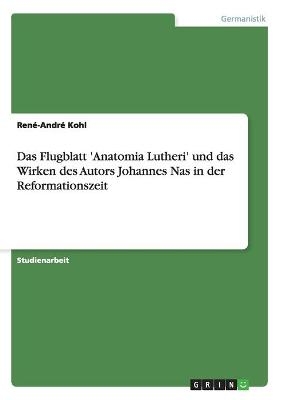 Germanistik

René-André Kohl

Das Flugblatt 'Anatomia Lutheri' und das Wirken des Autors Johannes Nas in der Reformationszeit

Studienarbeit

GRIN